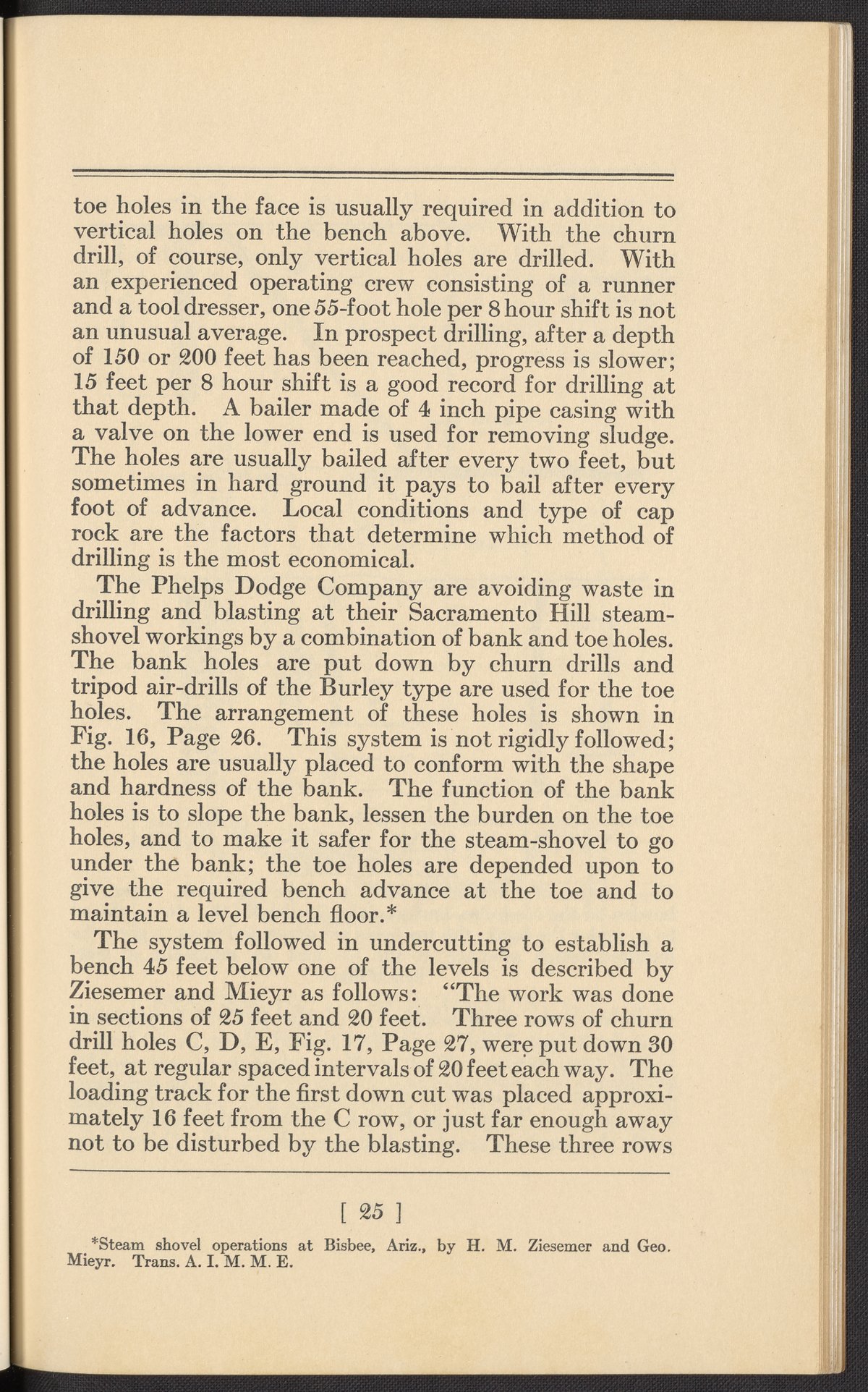 toe holes in the face is usually required in addition to vertical holes on the bench above. With the churn drill, of course, only vertical holes are drilled. With an experienced operating crew consisting of a runner and a tool dresser, one 55-foot hole per 8 hour shift is not an unusual average. In prospect drilling, after a depth of 150 or 200 feet has been reached, progress is slower; 15 feet per 8 hour shift is a good record for drilling at that depth. A bailer made of 4 inch pipe casing with a valve on the lower end is used for removing sludge. The holes are usually bailed after every two feet, but sometimes in hard ground it pays to bail after every foot of advance. Local conditions and type of cap rock are the factors that determine which method of drilling is the most economical.

The Phelps Dodge Company are avoiding waste in drilling and blasting at their Sacramento Hill steam-shovel workings by a combination of bank and toe holes. The bank holes are put down by churn drills and tripod air-drills of the Burley type are used for the toe holes. The arrangement of these holes is shown in Fig. 16, Page 26. This system is not rigidly followed; the holes are usually placed to conform with the shape and hardness of the bank. The function of the bank holes is to slope the bank, lessen the burden on the toe holes, and to make it safer for the steam-shovel to go under the bank; the toe holes are depended upon to give the required bench advance at the toe and to maintain a level bench floor.*

The system followed in undercutting to establish a bench 45 feet below one of the levels is described by Ziesemer and Mieyr as follows: "The work was done in sections of 25 feet and 20 feet. Three rows of churn drill holes C, D, E, Fig. 17, Page 27, were put down 30 feet, at regular spaced intervals of 20 feet each way. The loading track for the first down cut was placed approximately 16 feet from the C row, or just far enough away not to be disturbed by the blasting. These three rows

[ 25 ]

*Steam shovel operations at Bisbee, Ariz., by H. M. Ziesemer and Geo. Mieyr. Trans. A. I. M. M. E.